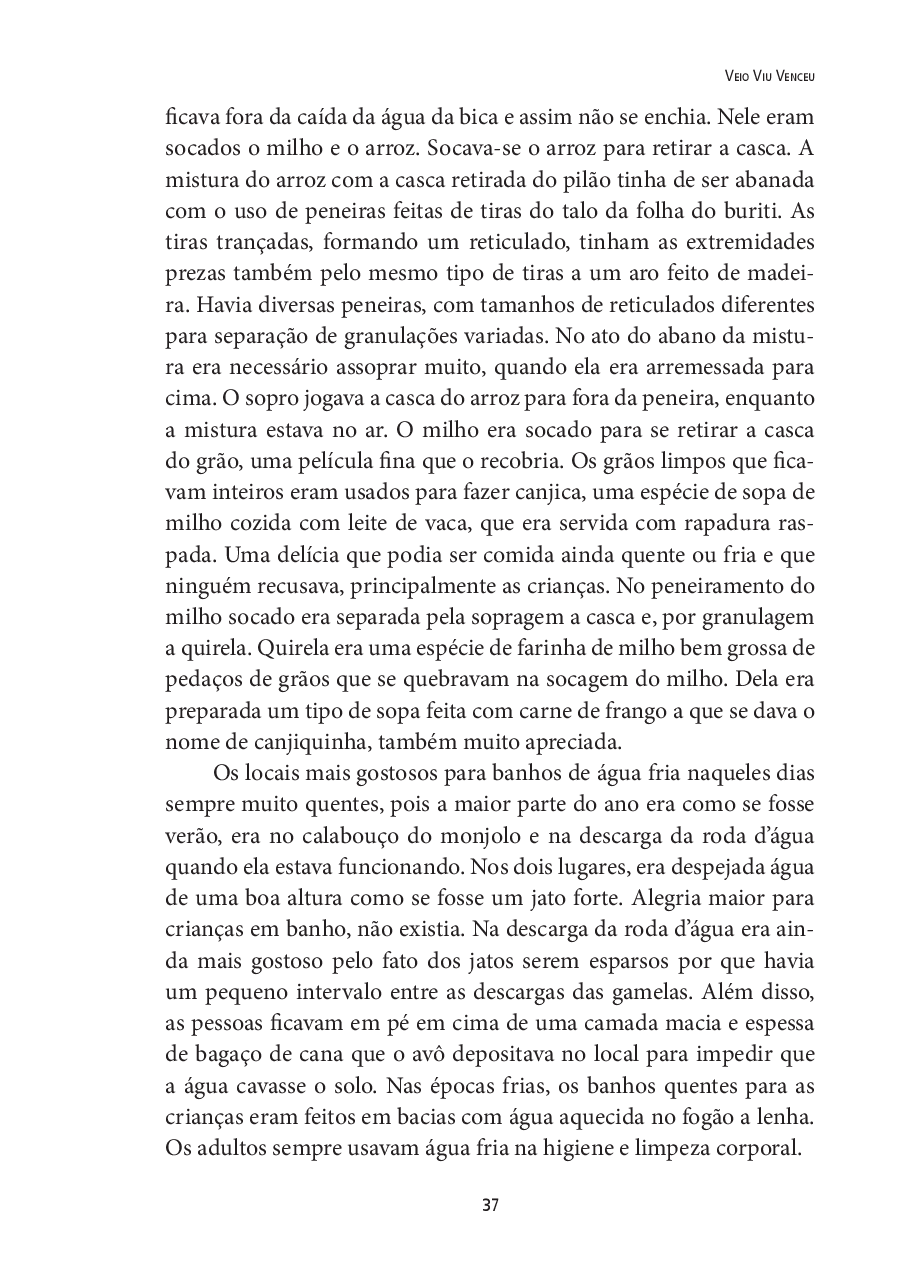 Veio Viu Venceu

ficava fora da caída da água da bica e assim não se enchia. Nele eram socados o milho e o arroz. Socava-se o arroz para retirar a casca. A mistura do arroz com a casca retirada do pilão tinha de ser abanada com o uso de peneiras feitas de tiras do talo da folha do buriti. As tiras trançadas, formando um reticulado, tinham as extremidades prezas também pelo mesmo tipo de tiras a um aro feito de madeira. Havia diversas peneiras, com tamanhos de reticulados diferentes para separação de granulações variadas. No ato do abano da mistura era necessário assoprar muito, quando ela era arremessada para cima. O sopro jogava a casca do arroz para fora da peneira, enquanto a mistura estava no ar. O milho era socado para se retirar a casca do grão, uma película fina que o recobria. Os grãos limpos que ficavam inteiros eram usados para fazer canjica, uma espécie de sopa de milho cozida com leite de vaca, que era servida com rapadura raspada. Uma delícia que podia ser comida ainda quente ou fria e que ninguém recusava, principalmente as crianças. No peneiramento do milho socado era separada pela sopragem a casca e, por granulagem a quirela. Quirela era uma espécie de farinha de milho bem grossa de pedaços de grãos que se quebravam na socagem do milho. Dela era preparada um tipo de sopa feita com carne de frango a que se dava o nome de canjiquinha, também muito apreciada.

Os locais mais gostosos para banhos de água fria naqueles dias sempre muito quentes, pois a maior parte do ano era como se fosse verão, era no calabouço do monjolo e na descarga da roda d'água quando ela estava funcionando. Nos dois lugares, era despejada água de uma boa altura como se fosse um jato forte. Alegria maior para crianças em banho, não existia. Na descarga da roda d'água era ainda mais gostoso pelo fato dos jatos serem esparsos por que havia um pequeno intervalo entre as descargas das gamelas. Além disso, as pessoas ficavam em pé em cima de uma camada macia e espessa de bagaço de cana que o avô depositava no local para impedir que a água cavasse o solo. Nas épocas frias, os banhos quentes para as crianças eram feitos em bacias com água aquecida no fogão a lenha. Os adultos sempre usavam água fria na higiene e limpeza corporal.

37